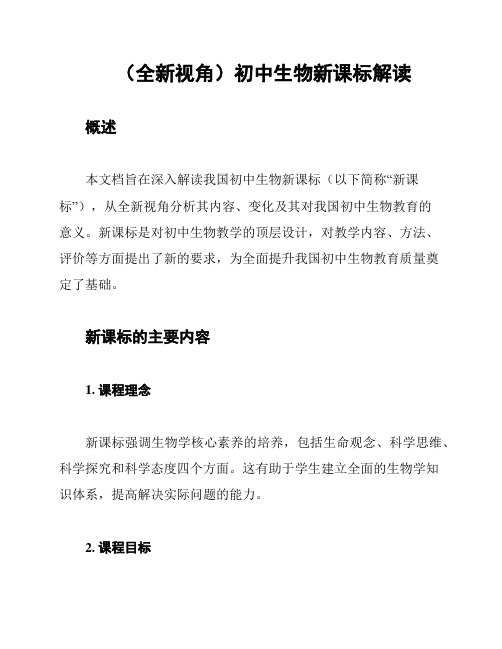 （全新视角）初中生物新课标解读

概述

本文档旨在深入解读我国初中生物新课标（以下简称“新课标”），从全新视角分析其内容、变化及其对我国初中生物教育的意义。新课标是对初中生物教学的顶层设计，对教学内容、方法、评价等方面提出了新的要求，为全面提升我国初中生物教育质量奠定了基础。

新课标的主要内容

1. 课程理念

新课标强调生物学核心素养的培养，包括生命观念、科学思维、科学探究和科学态度四个方面。这有助于学生建立全面的生物学知识体系，提高解决实际问题的能力。

2. 课程目标